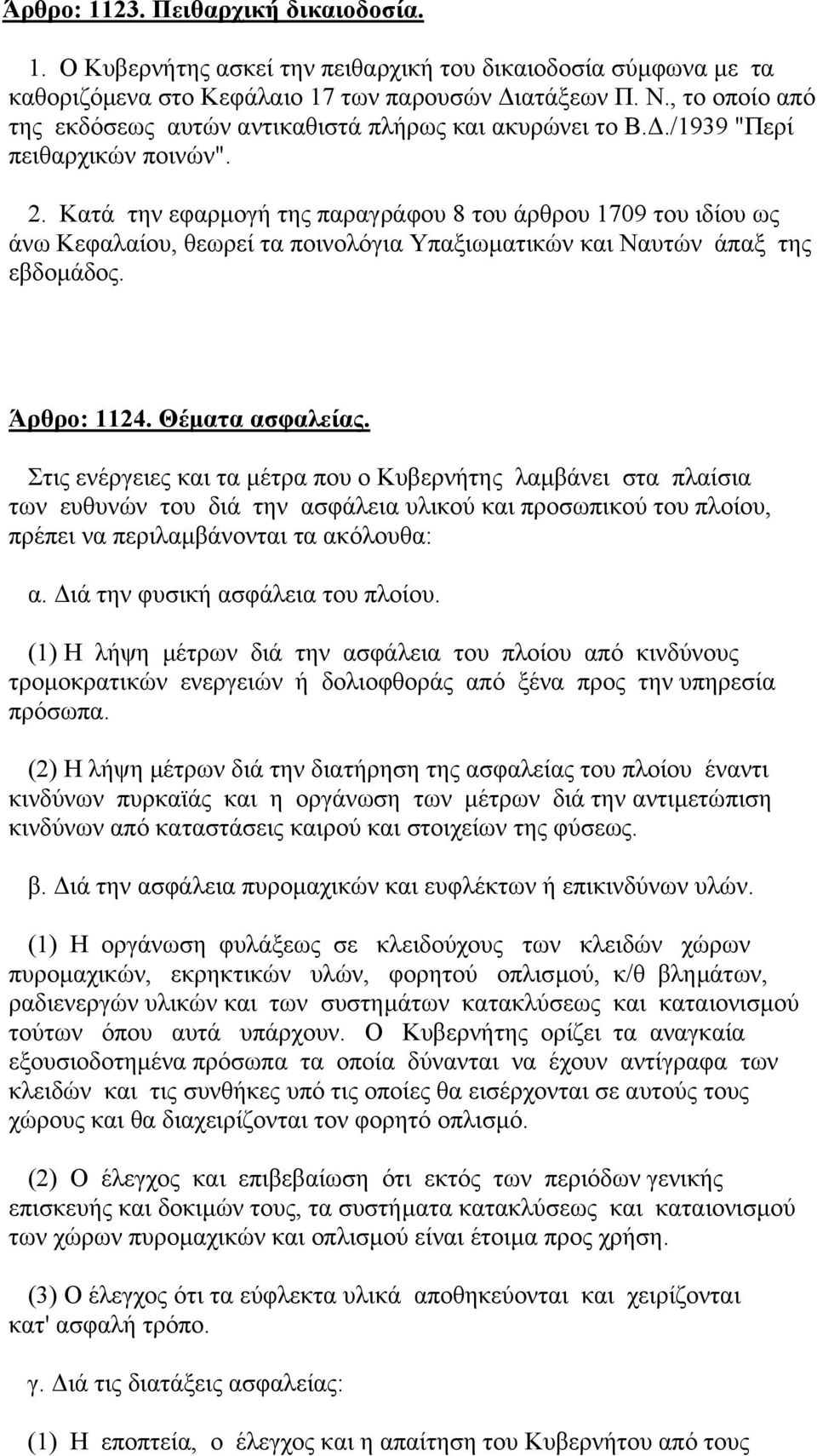 Άρθρο: 1123. Πειθαρχική δικαιοδοσία.

1. Ο Κυβερνήτης ασκεί την πειθαρχική του δικαιοδοσία σύμφωνα με τα καθοριζόμενα στο Κεφάλαιο 17 των παρουσών Διατάξεων Π. Ν., το οποίο από της εκδόσεως αυτών αντικαθιστά πλήρως και ακυρώνει το Β.Δ./1939 "Περί πειθαρχικών ποινών".

2. Κατά την εφαρμογή της παραγράφου 8 του άρθρου 1709 του ιδίου ως άνω Κεφαλαίου, θεωρεί τα ποινολόγια Υπαξιωματικών και Ναυτών άπαξ της εβδομάδος.

Άρθρο: 1124. Θέματα ασφαλείας.

Στις ενέργειες και τα μέτρα που ο Κυβερνήτης λαμβάνει στα πλαίσια των ευθυνών του διά την ασφάλεια υλικού και προσωπικού του πλοίου, πρέπει να περιλαμβάνονται τα ακόλουθα:

α. Διά την φυσική ασφάλεια του πλοίου.

(1) Η λήψη μέτρων διά την ασφάλεια του πλοίου από κινδύνους τρομοκρατικών ενεργειών ή δολιοφθοράς από ξένα προς την υπηρεσία πρόσωπα.

(2) Η λήψη μέτρων διά την διατήρηση της ασφαλείας του πλοίου έναντι κινδύνων πυρκαϊάς και η οργάνωση των μέτρων διά την αντιμετώπιση κινδύνων από καταστάσεις καιρού και στοιχείων της φύσεως.

β. Διά την ασφάλεια πυρομαχικών και ευφλέκτων ή επικινδύνων υλών.

(1) Η οργάνωση φυλάξεως σε κλειδούχους των κλειδών χώρων πυρομαχικών, εκρηκτικών υλών, φορητού οπλισμού, κ/θ βλημάτων, ραδιενεργών υλικών και των συστημάτων κατακλύσεως και καταιονισμού τούτων όπου αυτά υπάρχουν. Ο Κυβερνήτης ορίζει τα αναγκαία εξουσιοδοτημένα πρόσωπα τα οποία δύνανται να έχουν αντίγραφα των κλειδών και τις συνθήκες υπό τις οποίες θα εισέρχονται σε αυτούς τους χώρους και θα διαχειρίζονται τον φορητό οπλισμό.

(2) Ο έλεγχος και επιβεβαίωση ότι εκτός των περιόδων γενικής επισκευής και δοκιμών τους, τα συστήματα κατακλύσεως και καταιονισμού των χώρων πυρομαχικών και οπλισμού είναι έτοιμα προς χρήση.

(3) Ο έλεγχος ότι τα εύφλεκτα υλικά αποθηκεύονται και χειρίζονται κατ' ασφαλή τρόπο.

γ. Διά τις διατάξεις ασφαλείας:

(1) Η εποπτεία, ο έλεγχος και η απαίτηση του Κυβερνήτη από τους